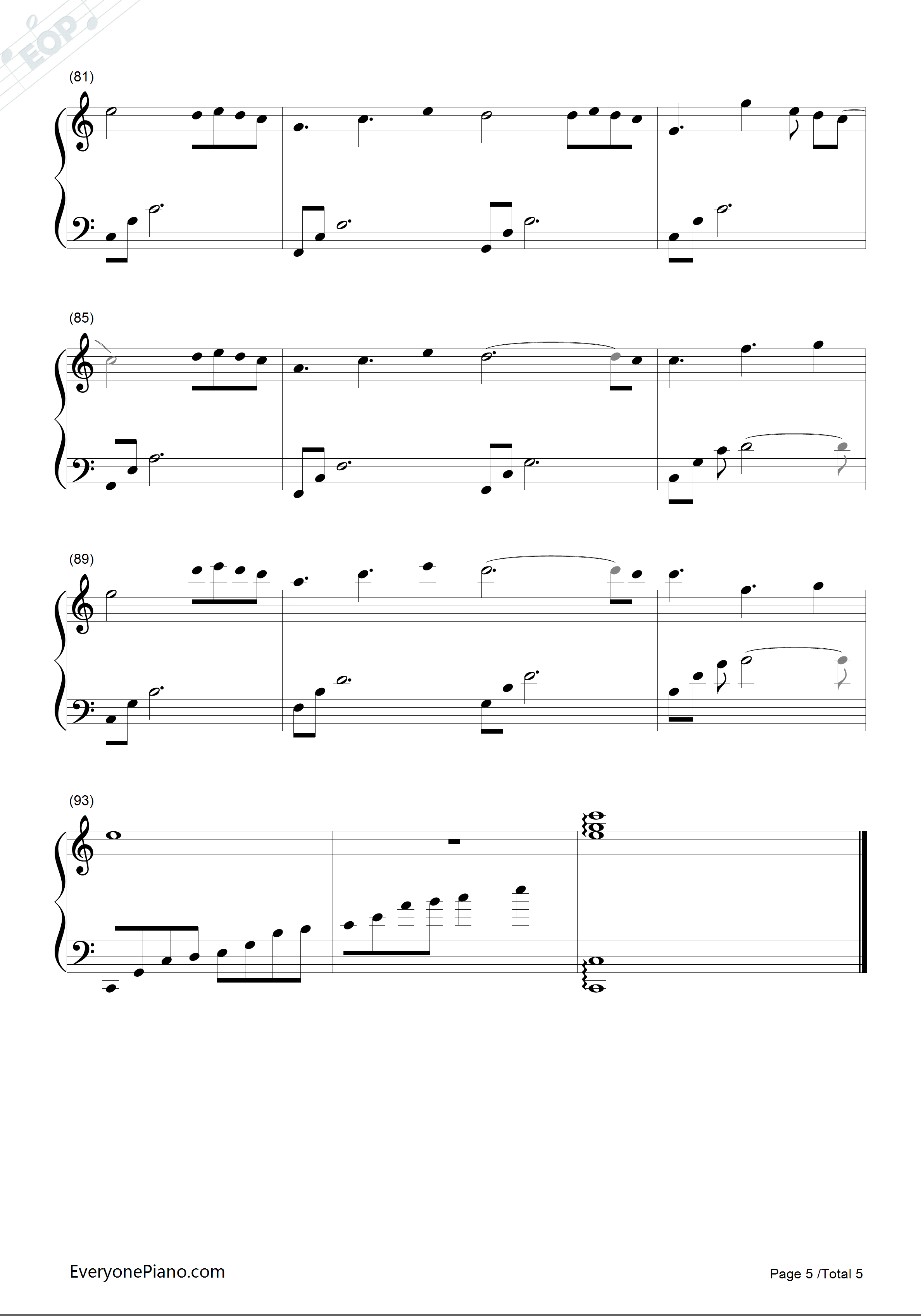 (81)

(85)

(89)

(93)

EveryonePiano.com

Page 5 /Total 5

EOP